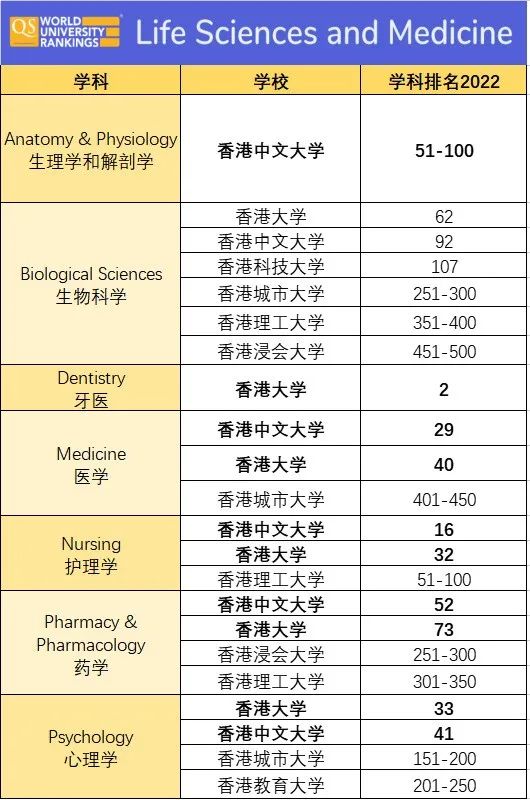 QS WORLD UNIVERSITY RANKINGS Life Sciences and Medicine

| 学科 | 学校 | 学科排名2022 |
|---|---|---|
| Anatomy & Physiology 生理学和解剖学 | 香港中文大学 | 51-100 |
| Biological Sciences 生物科学 | 香港大学 | 62 |
| | 香港中文大学 | 92 |
| | 香港科技大学 | 107 |
| | 香港城市大学 | 251-300 |
| | 香港理工大学 | 351-400 |
| | 香港浸会大学 | 451-500 |
| Dentistry 牙医 | 香港大学 | 2 |
| Medicine 医学 | 香港中文大学 | 29 |
| | 香港大学 | 40 |
| | 香港城市大学 | 401-450 |
| Nursing 护理学 | 香港中文大学 | 16 |
| | 香港大学 | 32 |
| | 香港理工大学 | 51-100 |
| Pharmacy & Pharmacology 药学 | 香港中文大学 | 52 |
| | 香港大学 | 73 |
| | 香港浸会大学 | 251-300 |
| | 香港理工大学 | 301-350 |
| Psychology 心理学 | 香港大学 | 33 |
| | 香港中文大学 | 41 |
| | 香港城市大学 | 151-200 |
| | 香港教育大学 | 201-250 |